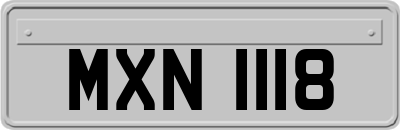 MXN 1118